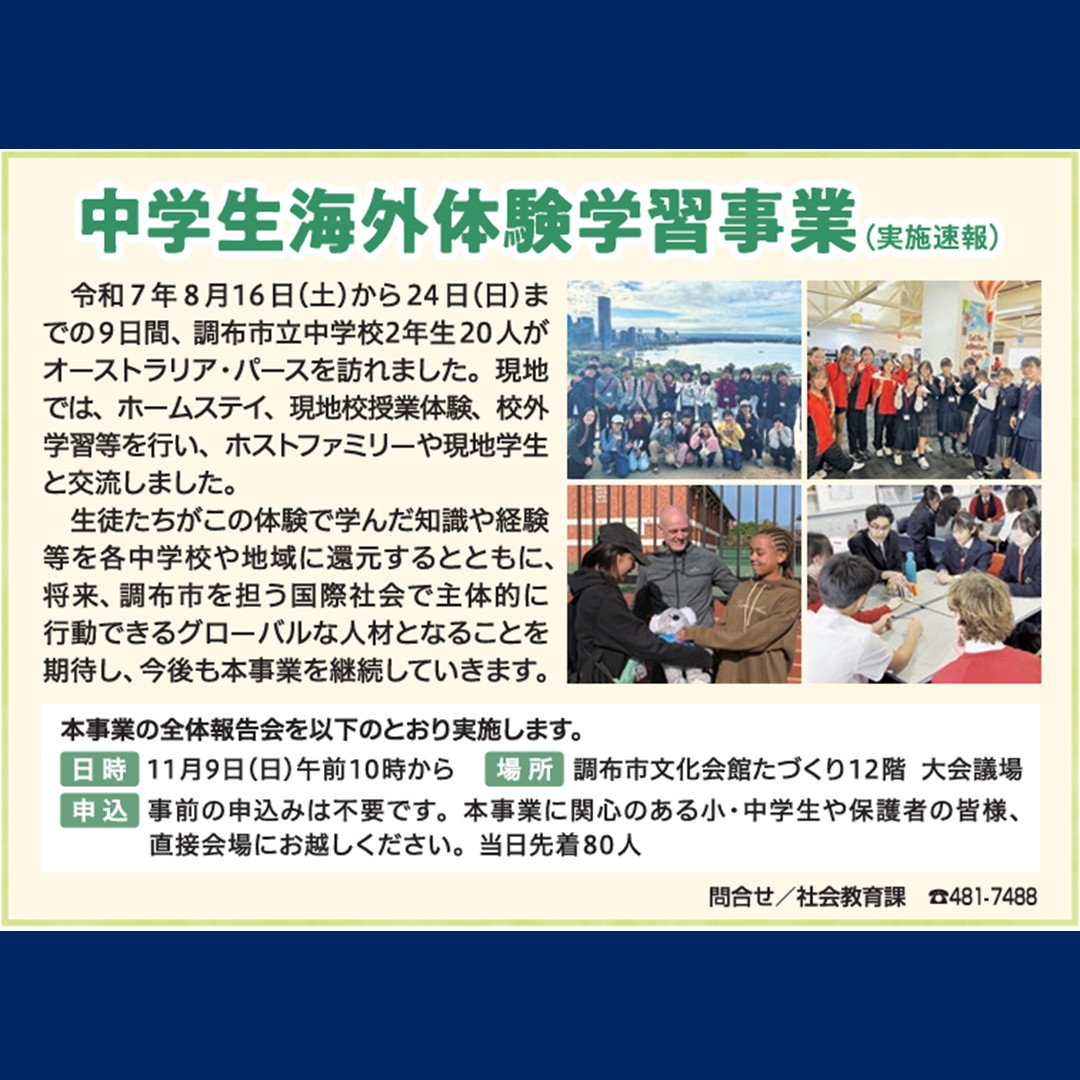 中学生海外体験学習事業（実施速報）

令和7年8月16日(土)から24日(日)までの9日間、調布市立中学校2年生20人がオーストラリア・パースを訪れました。現地では、ホームステイ、現地校授業体験、校外学習等を行い、ホストファミリーや現地学生と交流しました。

生徒たちがこの体験で学んだ知識や経験等を各中学校や地域に還元するとともに、将来、調布市を担う国際社会で主体的に行動できるグローバルな人材となることを期待し、今後も本事業を継続していきます。

本事業の全体報告会を以下のとおり実施します。

日時 11月9日(日)午前10時から 場所 調布市文化会館たづくり12階 大会議場

申込 事前の申込みは不要です。本事業に関心のある小・中学生や保護者の皆様、直接会場にお越しください。当日先着80人

問合せ／社会教育課 ☎481-7488